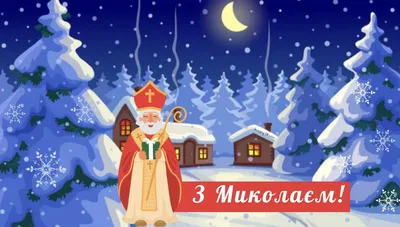 З Миколаєм!